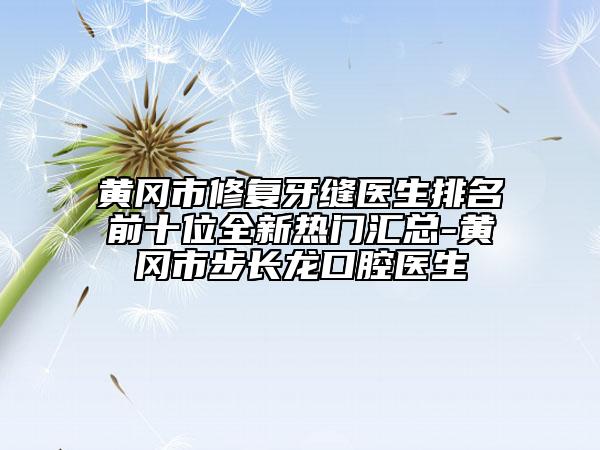 黄冈市修复牙缝医生排名前十位全新热门汇总-黄冈市步长龙口腔医生